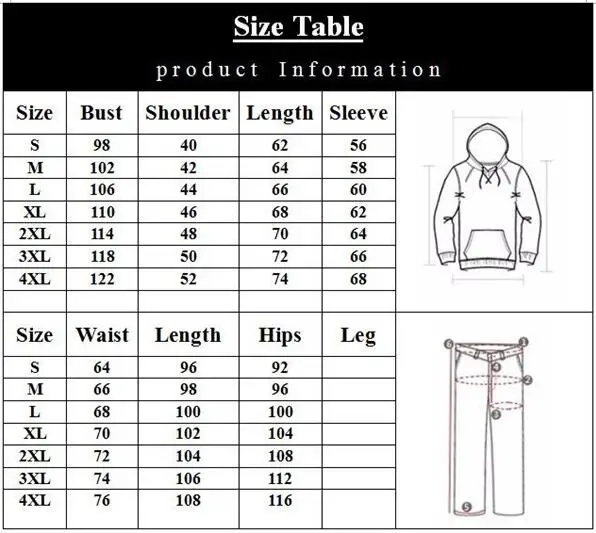 Size Table

product Information

| Size | Bust | Shoulder | Length | Sleeve |
|---|---|---|---|---|
| S | 98 | 40 | 62 | 56 |
| M | 102 | 42 | 64 | 58 |
| L | 106 | 44 | 66 | 60 |
| XL | 110 | 46 | 68 | 62 |
| 2XL | 114 | 48 | 70 | 64 |
| 3XL | 118 | 50 | 72 | 66 |
| 4XL | 122 | 52 | 74 | 68 |

| Size | Waist | Length | Hips | Leg |
|---|---|---|---|---|
| S | 64 | 96 | 92 | |
| M | 66 | 98 | 96 | |
| L | 68 | 100 | 100 | |
| XL | 70 | 102 | 104 | |
| 2XL | 72 | 104 | 108 | |
| 3XL | 74 | 106 | 112 | |
| 4XL | 76 | 108 | 116 | |

6 1 4 2 3 5